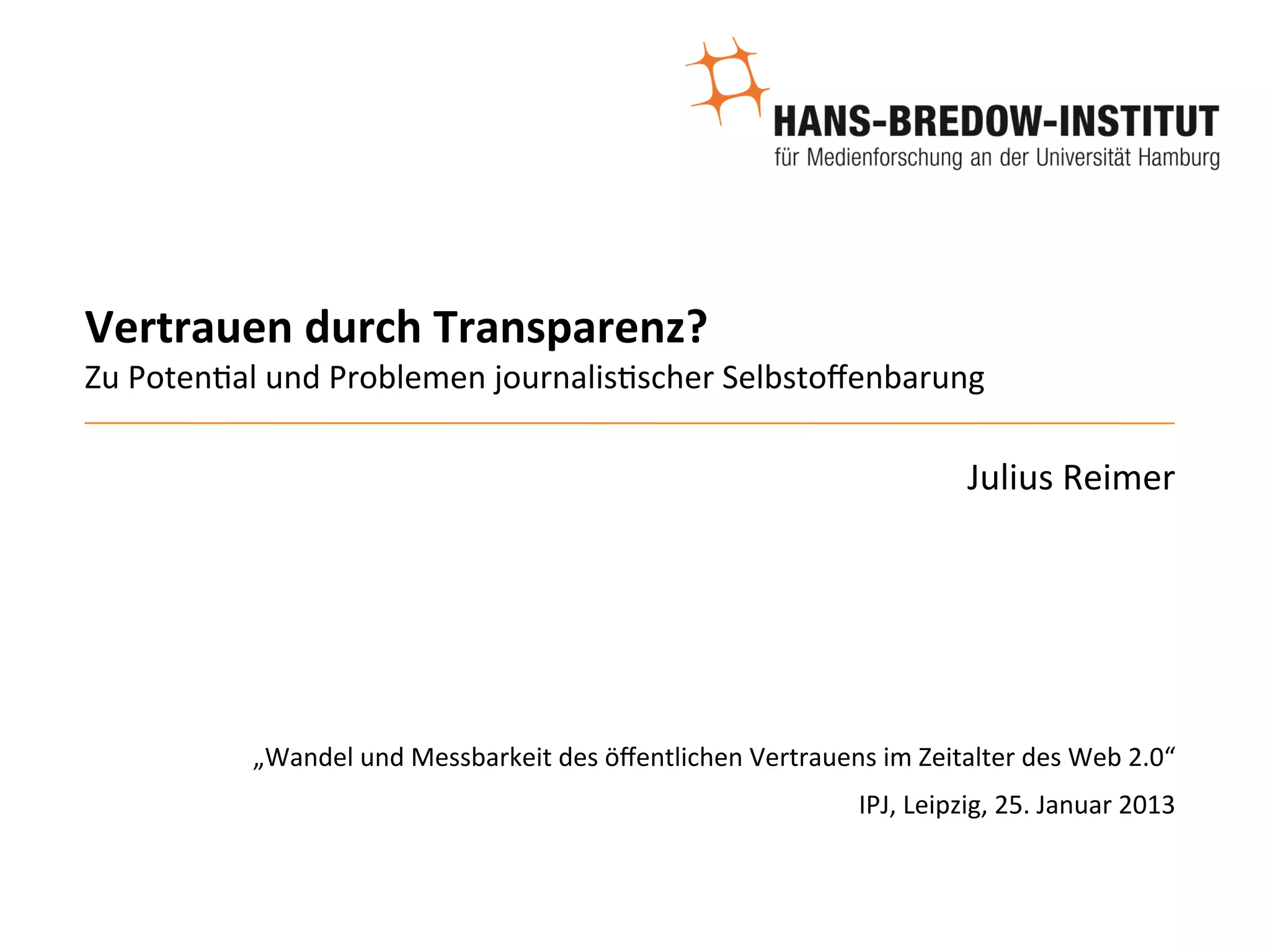 HANS-BREDOW-INSTITUT
für Medienforschung an der Universität Hamburg

Vertrauen durch Transparenz?
Zu Potential und Problemen journalistischer Selbstoffenbarung

Julius Reimer

„Wandel und Messbarkeit des öffentlichen Vertrauens im Zeitalter des Web 2.0“

IPJ, Leipzig, 25. Januar 2013